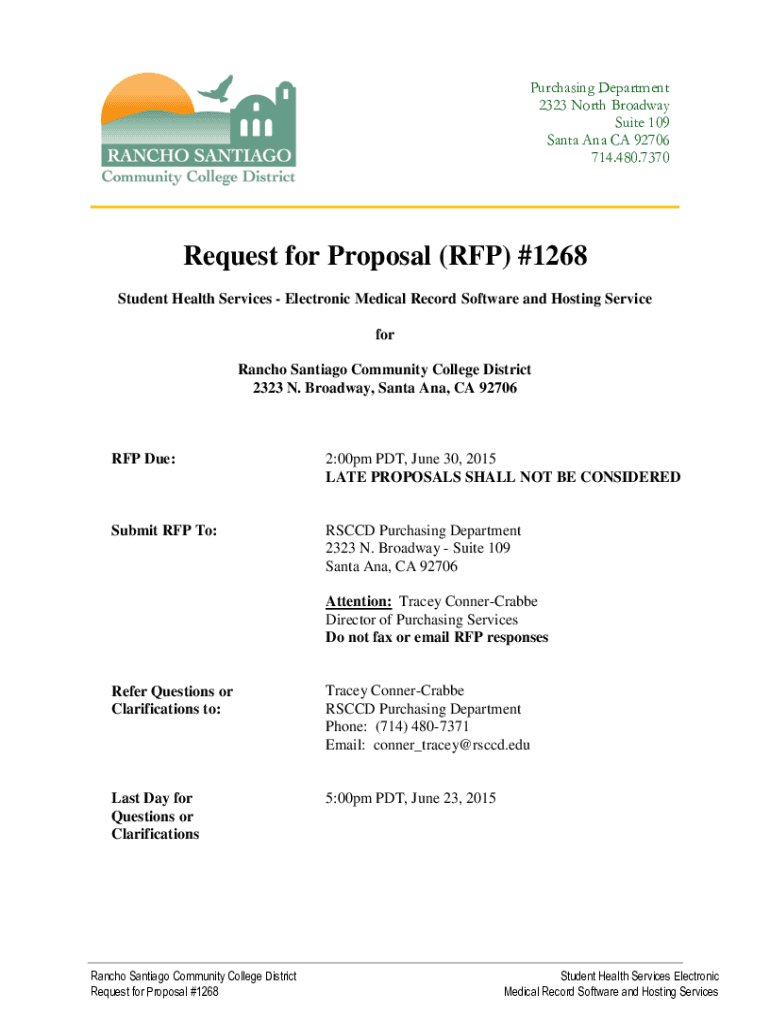 RANCHO SANTIAGO
Community College District

Purchasing Department
2323 North Broadway
Suite 109
Santa Ana CA 92706
714.480.7370

Request for Proposal (RFP) #1268

Student Health Services - Electronic Medical Record Software and Hosting Service

for

Rancho Santiago Community College District
2323 N. Broadway, Santa Ana, CA 92706

RFP Due:

2:00pm PDT, June 30, 2015
LATE PROPOSALS SHALL NOT BE CONSIDERED

Submit RFP To:

RSCCD Purchasing Department
2323 N. Broadway - Suite 109
Santa Ana, CA 92706

Attention: Tracey Conner-Crabbe
Director of Purchasing Services
Do not fax or email RFP responses

Refer Questions or Clarifications to:

Tracey Conner-Crabbe
RSCCD Purchasing Department
Phone: (714) 480-7371
Email: conner_tracey@rsccd.edu

Last Day for Questions or Clarifications

5:00pm PDT, June 23, 2015

Rancho Santiago Community College District
Request for Proposal #1268

Student Health Services Electronic
Medical Record Software and Hosting Services